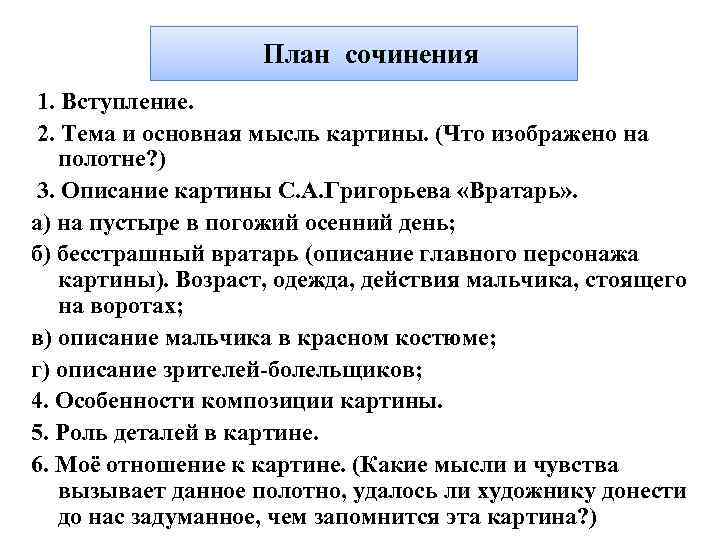 План сочинения

1. Вступление.

2. Тема и основная мысль картины. (Что изображено на полотне?)

3. Описание картины С.А.Григорьева «Вратарь».

а) на пустыре в погожий осенний день;

б) бесстрашный вратарь (описание главного персонажа картины). Возраст, одежда, действия мальчика, стоящего на воротах;

в) описание мальчика в красном костюме;

г) описание зрителей-болельщиков;

4. Особенности композиции картины.

5. Роль деталей в картине.

6. Моё отношение к картине. (Какие мысли и чувства вызывает данное полотно, удалось ли художнику донести до нас задуманное, чем запомнится эта картина?)